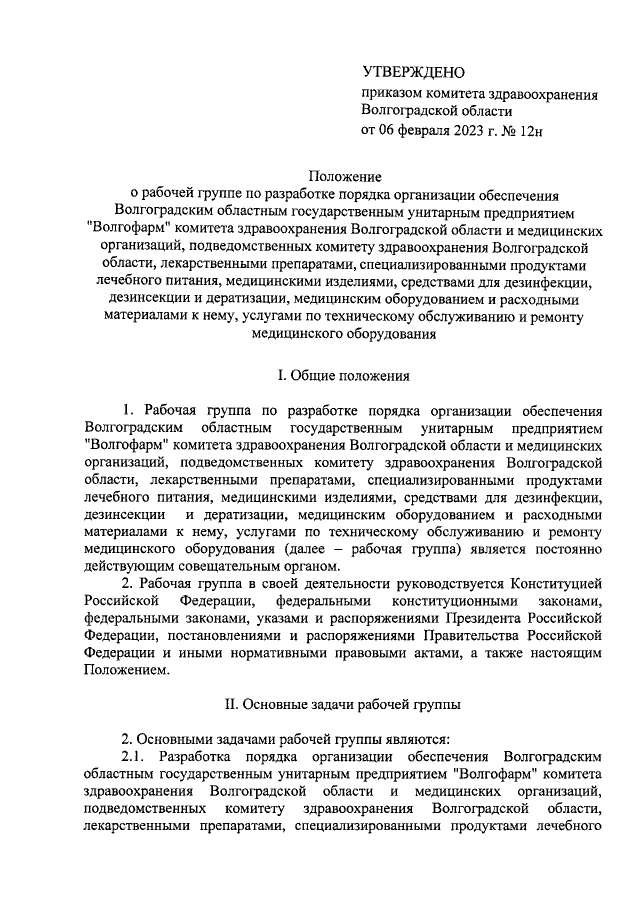 УТВЕРЖДЕНО
приказом комитета здравоохранения Волгоградской области
от 06 февраля 2023 г. № 12н

Положение
о рабочей группе по разработке порядка организации обеспечения Волгоградским областным государственным унитарным предприятием "Волгофарм" комитета здравоохранения Волгоградской области и медицинских организаций, подведомственных комитету здравоохранения Волгоградской области, лекарственными препаратами, специализированными продуктами лечебного питания, медицинскими изделиями, средствами для дезинфекции, дезинсекции и дератизации, медицинским оборудованием и расходными материалами к нему, услугами по техническому обслуживанию и ремонту медицинского оборудования

I. Общие положения

1. Рабочая группа по разработке порядка организации обеспечения Волгоградским областным государственным унитарным предприятием "Волгофарм" комитета здравоохранения Волгоградской области и медицинских организаций, подведомственных комитету здравоохранения Волгоградской области, лекарственными препаратами, специализированными продуктами лечебного питания, медицинскими изделиями, средствами для дезинфекции, дезинсекции и дератизации, медицинским оборудованием и расходными материалами к нему, услугами по техническому обслуживанию и ремонту медицинского оборудования (далее – рабочая группа) является постоянно действующим совещательным органом.

2. Рабочая группа в своей деятельности руководствуется Конституцией Российской Федерации, федеральными конституционными законами, федеральными законами, указами и распоряжениями Президента Российской Федерации, постановлениями и распоряжениями Правительства Российской Федерации и иными нормативными правовыми актами, а также настоящим Положением.

II. Основные задачи рабочей группы

2. Основными задачами рабочей группы являются:

2.1. Разработка порядка организации обеспечения Волгоградским областным государственным унитарным предприятием "Волгофарм" комитета здравоохранения Волгоградской области и медицинских организаций, подведомственных комитету здравоохранения Волгоградской области, лекарственными препаратами, специализированными продуктами лечебного